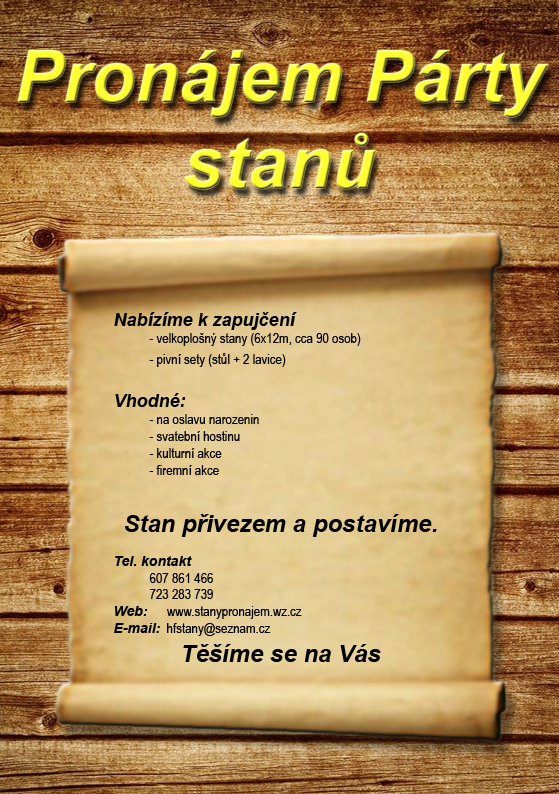 Pronájem Párty stanů

Nabízíme k zapujčení
- velkoplošný stany (6x12m, cca 90 osob)
- pivní sety (stůl + 2 lavice)

Vhodné:
- na oslavu narozenin
- svatební hostinu
- kulturní akce
- firemní akce

Stan přivezem a postavíme.

Tel. kontakt
607 861 466
723 283 739
Web: www.stanypronajem.wz.cz
E-mail: hfstany@seznam.cz

Těšíme se na Vás